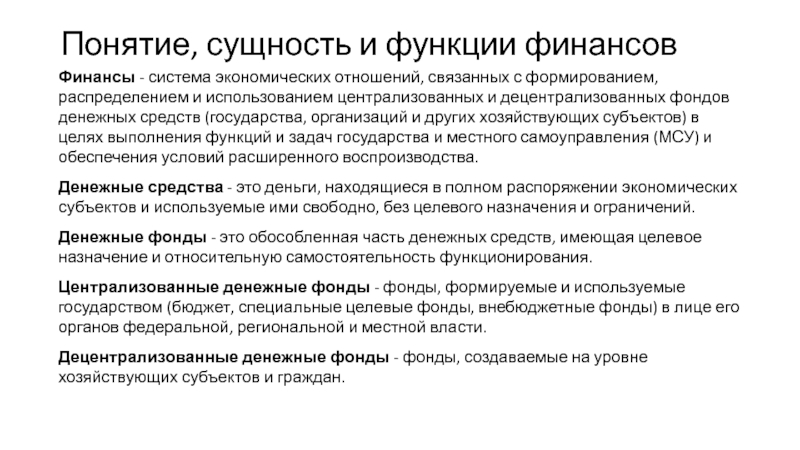 Понятие, сущность и функции финансов

Финансы - система экономических отношений, связанных с формированием, распределением и использованием централизованных и децентрализованных фондов денежных средств (государства, организаций и других хозяйствующих субъектов) в целях выполнения функций и задач государства и местного самоуправления (МСУ) и обеспечения условий расширенного воспроизводства.

Денежные средства - это деньги, находящиеся в полном распоряжении экономических субъектов и используемые ими свободно, без целевого назначения и ограничений.

Денежные фонды - это обособленная часть денежных средств, имеющая целевое назначение и относительную самостоятельность функционирования.

Централизованные денежные фонды - фонды, формируемые и используемые государством (бюджет, специальные целевые фонды, внебюджетные фонды) в лице его органов федеральной, региональной и местной власти.

Децентрализованные денежные фонды - фонды, создаваемые на уровне хозяйствующих субъектов и граждан.